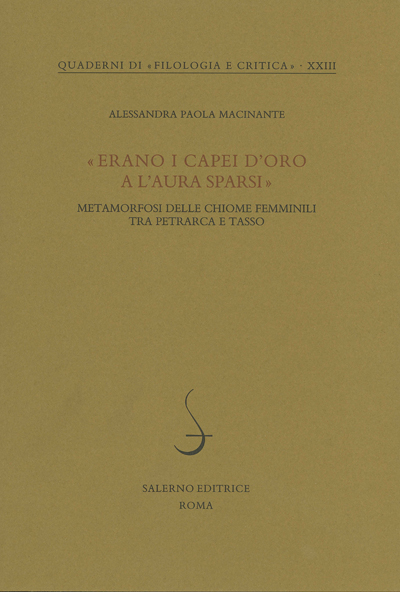 QUADERNI DI «FILOLOGIA E CRITICA» · XXIII

ALESSANDRA PAOLA MACINANTE

«ERANO I CAPEI D'ORO A L'AURA SPARSI»

METAMORFOSI DELLE CHIOME FEMMINILI TRA PETRARCA E TASSO

SALERNO EDITRICE
ROMA